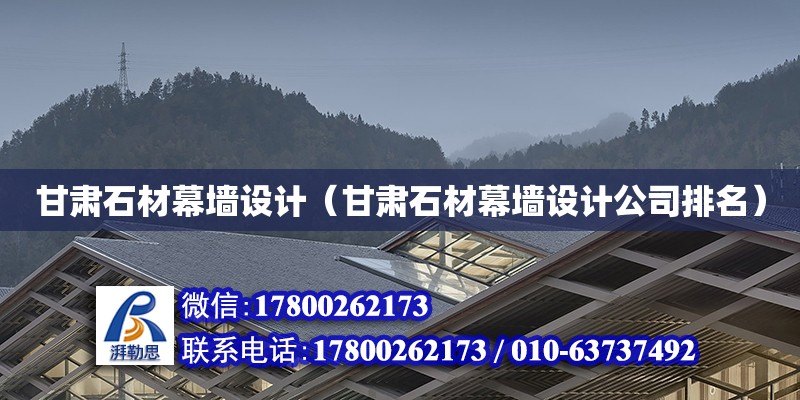 甘肃石材幕墙设计（甘肃石材幕墙设计公司排名）

湃勒思

微信:17800262173

联系电话:17800262173 / 010-63737492